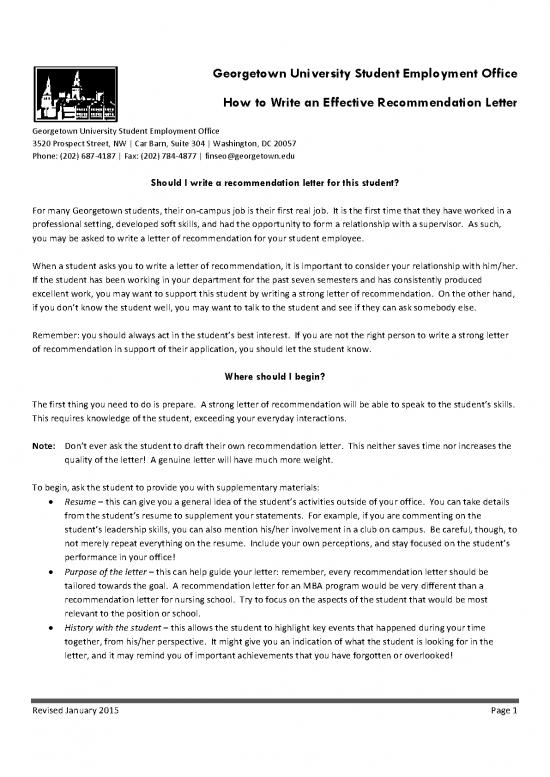 Georgetown University Student Employment Office

How to Write an Effective Recommendation Letter

Georgetown University Student Employment Office
3520 Prospect Street, NW | Car Barn, Suite 304 | Washington, DC 20057
Phone: (202) 687-4187 | Fax: (202) 784-4877 | finseo@georgetown.edu

Should I write a recommendation letter for this student?

For many Georgetown students, their on-campus job is their first real job. It is the first time that they have worked in a professional setting, developed soft skills, and had the opportunity to form a relationship with a supervisor. As such, you may be asked to write a letter of recommendation for your student employee.

When a student asks you to write a letter of recommendation, it is important to consider your relationship with him/her. If the student has been working in your department for the past seven semesters and has consistently produced excellent work, you may want to support this student by writing a strong letter of recommendation. On the other hand, if you don't know the student well, you may want to talk to the student and see if they can ask somebody else.

Remember: you should always act in the student's best interest. If you are not the right person to write a strong letter of recommendation in support of their application, you should let the student know.

Where should I begin?

The first thing you need to do is prepare. A strong letter of recommendation will be able to speak to the student's skills. This requires knowledge of the student, exceeding your everyday interactions.

Note: Don't ever ask the student to draft their own recommendation letter. This neither saves time nor increases the quality of the letter! A genuine letter will have much more weight.

To begin, ask the student to provide you with supplementary materials:

• Resume – this can give you a general idea of the student's activities outside of your office. You can take details from the student's resume to supplement your statements. For example, if you are commenting on the student's leadership skills, you can also mention his/her involvement in a club on campus. Be careful, though, to not merely repeat everything on the resume. Include your own perceptions, and stay focused on the student's performance in your office!
• Purpose of the letter – this can help guide your letter: remember, every recommendation letter should be tailored towards the goal. A recommendation letter for an MBA program would be very different than a recommendation letter for nursing school. Try to focus on the aspects of the student that would be most relevant to the position or school.
• History with the student – this allows the student to highlight key events that happened during your time together, from his/her perspective. It might give you an indication of what the student is looking for in the letter, and it may remind you of important achievements that you have forgotten or overlooked!

Revised January 2015

Page 1